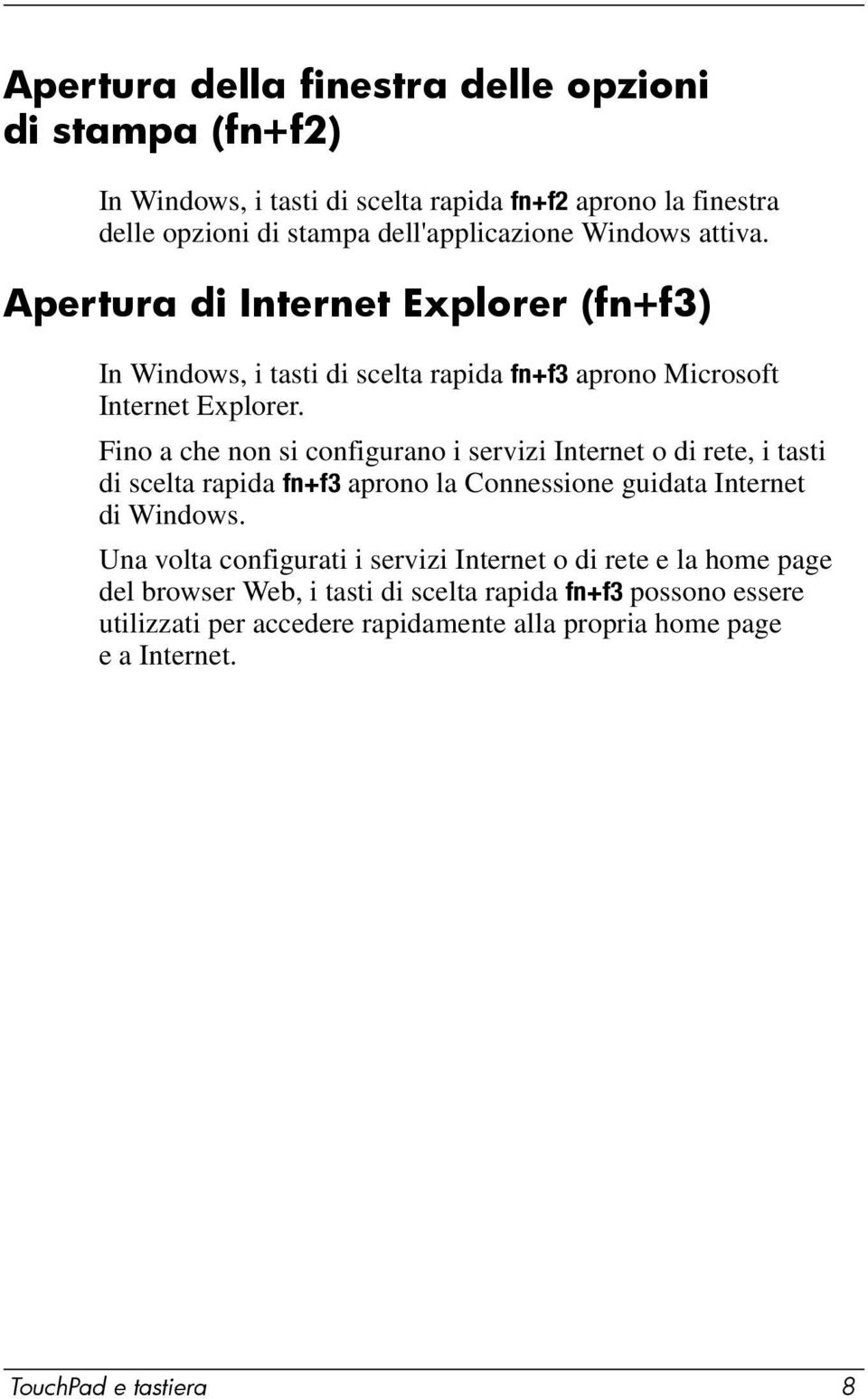 Apertura della finestra delle opzioni di stampa (fn+f2)

In Windows, i tasti di scelta rapida fn+f2 aprono la finestra delle opzioni di stampa dell'applicazione Windows attiva.

Apertura di Internet Explorer (fn+f3)

In Windows, i tasti di scelta rapida fn+f3 aprono Microsoft Internet Explorer.

Fino a che non si configurano i servizi Internet o di rete, i tasti di scelta rapida fn+f3 aprono la Connessione guidata Internet di Windows.

Una volta configurati i servizi Internet o di rete e la home page del browser Web, i tasti di scelta rapida fn+f3 possono essere utilizzati per accedere rapidamente alla propria home page e a Internet.

TouchPad e tastiera 8